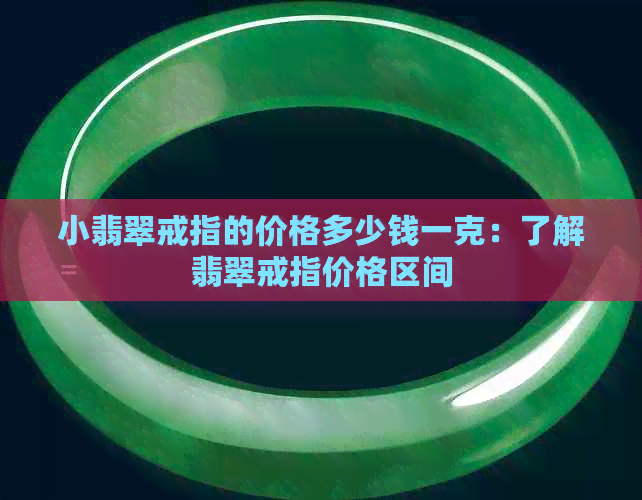 小翡翠戒指的价格多少钱一克：了解翡翠戒指价格区间